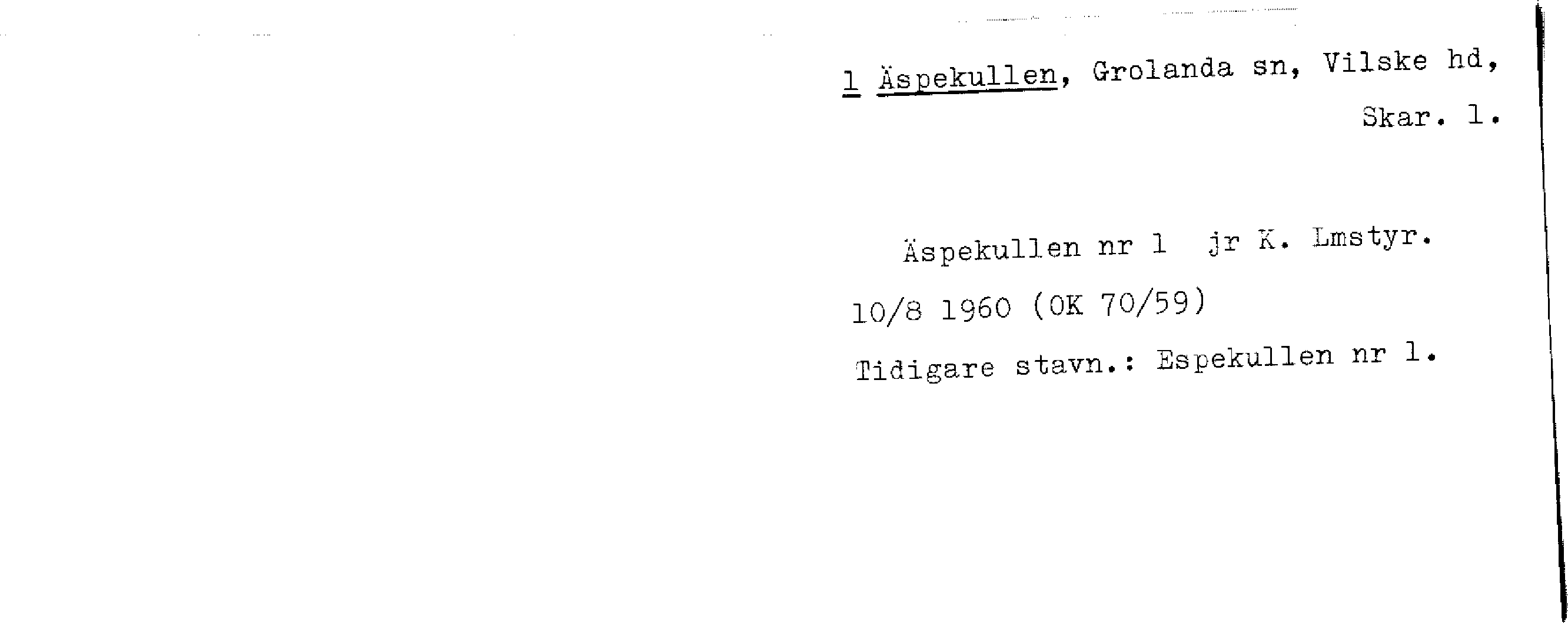 1 Äspekullen, Grolanda sn, Vilske hd, Skar. l.

Äspekullen nr 1 jr K. Lmstyr.

10/8 1960 (OK 70/59)

Tidigare stavn.: Espekullen nr 1.